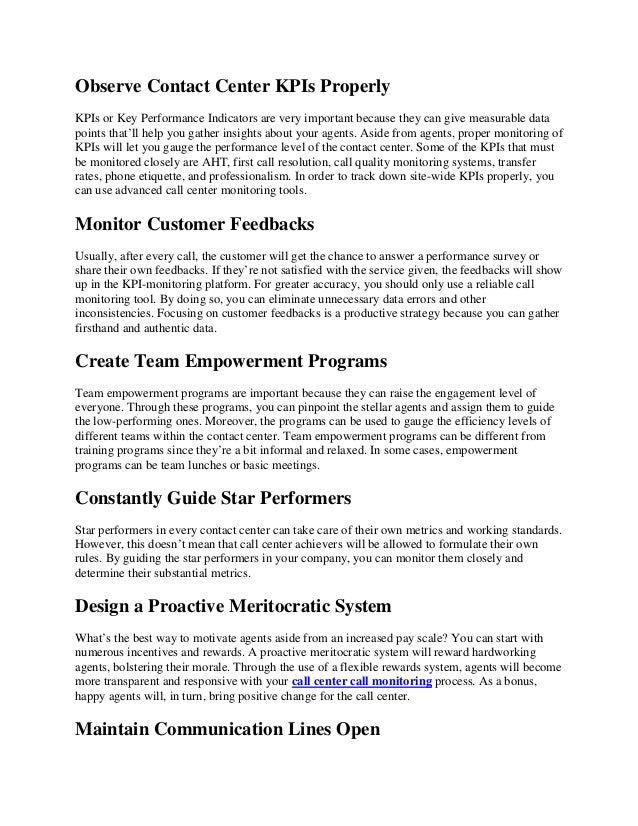 Observe Contact Center KPIs Properly

KPIs or Key Performance Indicators are very important because they can give measurable data points that'll help you gather insights about your agents. Aside from agents, proper monitoring of KPIs will let you gauge the performance level of the contact center. Some of the KPIs that must be monitored closely are AHT, first call resolution, call quality monitoring systems, transfer rates, phone etiquette, and professionalism. In order to track down site-wide KPIs properly, you can use advanced call center monitoring tools.

Monitor Customer Feedbacks

Usually, after every call, the customer will get the chance to answer a performance survey or share their own feedbacks. If they're not satisfied with the service given, the feedbacks will show up in the KPI-monitoring platform. For greater accuracy, you should only use a reliable call monitoring tool. By doing so, you can eliminate unnecessary data errors and other inconsistencies. Focusing on customer feedbacks is a productive strategy because you can gather firsthand and authentic data.

Create Team Empowerment Programs

Team empowerment programs are important because they can raise the engagement level of everyone. Through these programs, you can pinpoint the stellar agents and assign them to guide the low-performing ones. Moreover, the programs can be used to gauge the efficiency levels of different teams within the contact center. Team empowerment programs can be different from training programs since they're a bit informal and relaxed. In some cases, empowerment programs can be team lunches or basic meetings.

Constantly Guide Star Performers

Star performers in every contact center can take care of their own metrics and working standards. However, this doesn't mean that call center achievers will be allowed to formulate their own rules. By guiding the star performers in your company, you can monitor them closely and determine their substantial metrics.

Design a Proactive Meritocratic System

What's the best way to motivate agents aside from an increased pay scale? You can start with numerous incentives and rewards. A proactive meritocratic system will reward hardworking agents, bolstering their morale. Through the use of a flexible rewards system, agents will become more transparent and responsive with your call center call monitoring process. As a bonus, happy agents will, in turn, bring positive change for the call center.

Maintain Communication Lines Open